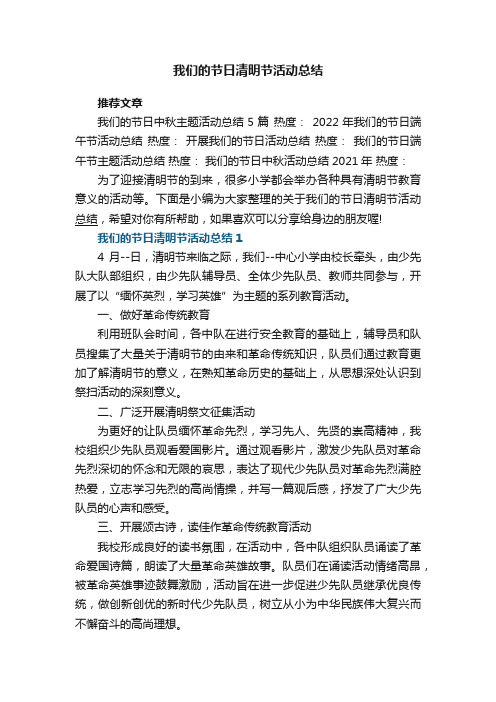 我们的节日清明节活动总结

推荐文章

我们的节日中秋主题活动总结 5 篇 热度： 2022 年我们的节日端午节活动总结 热度： 开展我们的节日活动总结 热度： 我们的节日端午节主题活动总结 热度： 我们的节日中秋活动总结 2021 年 热度：

为了迎接清明节的到来，很多小学都会举办各种具有清明节教育意义的活动等。下面是小编为大家整理的关于我们的节日清明节活动总结，希望对你有所帮助，如果喜欢可以分享给身边的朋友喔!

我们的节日清明节活动总结 1

4 月--日，清明节来临之际，我们--中心小学由校长牵头，由少先队大队部组织，由少先队辅导员、全体少先队员、教师共同参与，开展了以“缅怀英烈，学习英雄”为主题的系列教育活动。

一、做好革命传统教育

利用班队会时间，各中队在进行安全教育的基础上，辅导员和队员搜集了大量关于清明节的由来和革命传统知识，队员们通过教育更加了解清明节的意义，在熟知革命历史的基础上，从思想深处认识到祭扫活动的深刻意义。

二、广泛开展清明祭文征集活动

为更好的让队员缅怀革命先烈，学习先人、先贤的崇高精神，我校组织少先队员观看爱国影片。通过观看影片，激发少先队员对革命先烈深切的怀念和无限的哀思，表达了现代少先队员对革命先烈满腔热爱，立志学习先烈的高尚情操，并写一篇观后感，抒发了广大少先队员的心声和感受。

三、开展颂古诗，读佳作革命传统教育活动

我校形成良好的读书氛围，在活动中，各中队组织队员诵读了革命爱国诗篇，朗读了大量革命英雄故事。队员们在诵读活动情绪高昂，被革命英雄事迹鼓舞激励，活动旨在进一步促进少先队员继承优良传统，做创新创优的新时代少先队员，树立从小为中华民族伟大复兴而不懈奋斗的高尚理想。